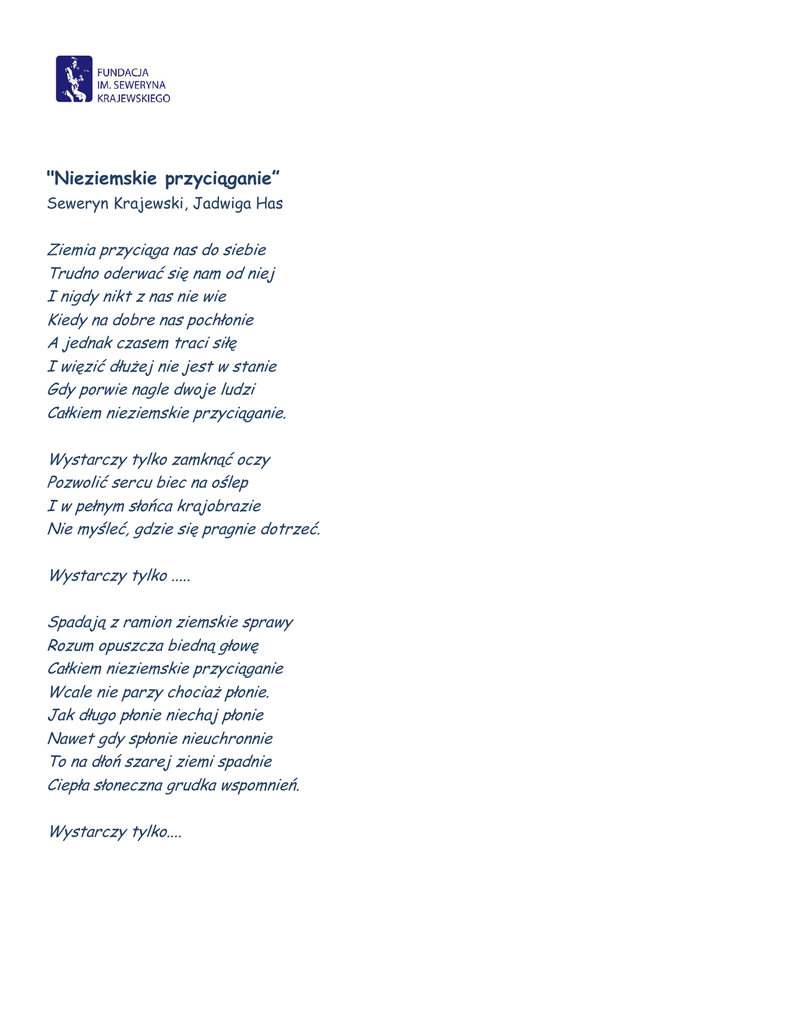 FUNDACJA
IM. SEWERYNA
KRAJEWSKIEGO

"Nieziemskie przyciąganie"
Seweryn Krajewski, Jadwiga Has

Ziemia przyciąga nas do siebie
Trudno oderwać się nam od niej
I nigdy nikt z nas nie wie
Kiedy na dobre nas pochłonie
A jednak czasem traci siłę
I więzić dłużej nie jest w stanie
Gdy porwie nagle dwoje ludzi
Całkiem nieziemskie przyciąganie.

Wystarczy tylko zamknąć oczy
Pozwolić sercu biec na oślep
I w pełnym słońca krajobrazie
Nie myśleć, gdzie się pragnie dotrzeć.

Wystarczy tylko .....

Spadają z ramion ziemskie sprawy
Rozum opuszcza biedną głowę
Całkiem nieziemskie przyciąganie
Wcale nie parzy chociaż płonie.
Jak długo płonie niechaj płonie
Nawet gdy spłonie nieuchronnie
To na dłoń szarej ziemi spadnie
Ciepła słoneczna grudka wspomnień.

Wystarczy tylko....